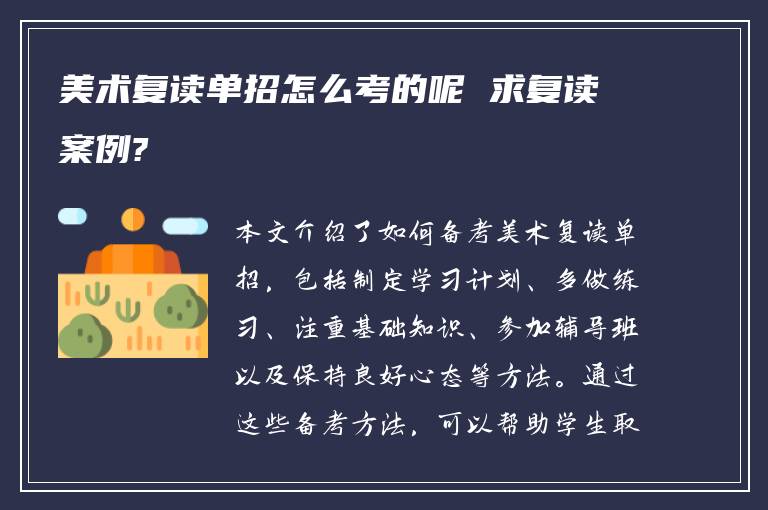 美术复读单招怎么考的呢 求复读案例?

本文介绍了如何备考美术复读单招，包括制定学习计划、多做练习、注重基础知识、参加辅导班以及保持良好心态等方法。通过这些备考方法，可以帮助学生取